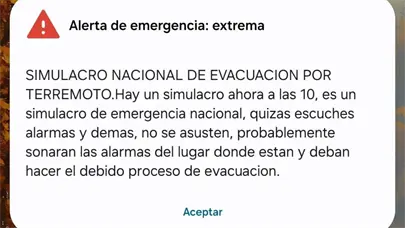 Alerta de emergencia: extrema

SIMULACRO NACIONAL DE EVACUACION POR TERREMOTO.Hay un simulacro ahora a las 10, es un simulacro de emergencia nacional, quizas escuches alarmas y demas, no se asusten, probablemente sonaran las alarmas del lugar donde estan y deban hacer el debido proceso de evacuacion.

Aceptar